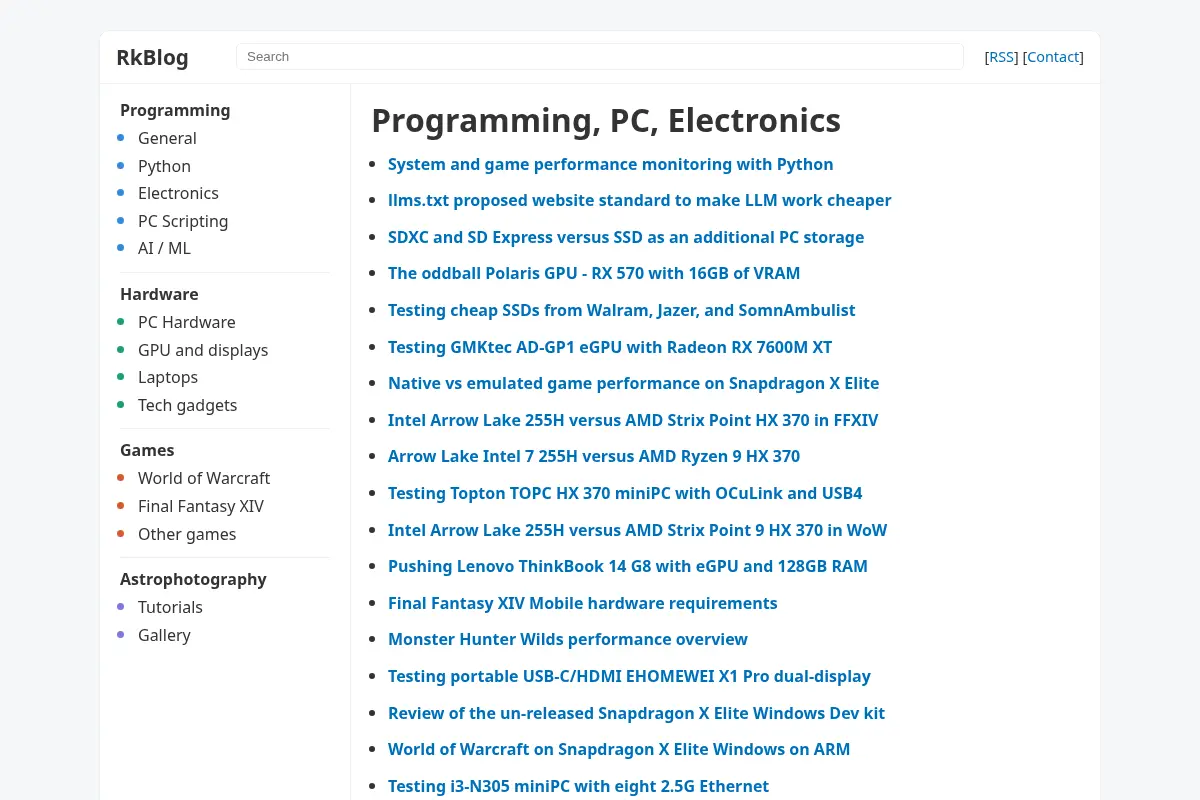 RkBlog

Search

[RSS] [Contact]

Programming
- General
- Python
- Electronics
- PC Scripting
- AI / ML

Hardware
- PC Hardware
- GPU and displays
- Laptops
- Tech gadgets

Games
- World of Warcraft
- Final Fantasy XIV
- Other games

Astrophotography
- Tutorials
- Gallery

Programming, PC, Electronics

- System and game performance monitoring with Python
- llms.txt proposed website standard to make LLM work cheaper
- SDXC and SD Express versus SSD as an additional PC storage
- The oddball Polaris GPU - RX 570 with 16GB of VRAM
- Testing cheap SSDs from Walram, Jazer, and SomnAmbulist
- Testing GMKtec AD-GP1 eGPU with Radeon RX 7600M XT
- Native vs emulated game performance on Snapdragon X Elite
- Intel Arrow Lake 255H versus AMD Strix Point HX 370 in FFXIV
- Arrow Lake Intel 7 255H versus AMD Ryzen 9 HX 370
- Testing Topton TOPC HX 370 miniPC with OCuLink and USB4
- Intel Arrow Lake 255H versus AMD Strix Point 9 HX 370 in WoW
- Pushing Lenovo ThinkBook 14 G8 with eGPU and 128GB RAM
- Final Fantasy XIV Mobile hardware requirements
- Monster Hunter Wilds performance overview
- Testing portable USB-C/HDMI EHOMEWEI X1 Pro dual-display
- Review of the un-released Snapdragon X Elite Windows Dev kit
- World of Warcraft on Snapdragon X Elite Windows on ARM
- Testing i3-N305 miniPC with eight 2.5G Ethernet